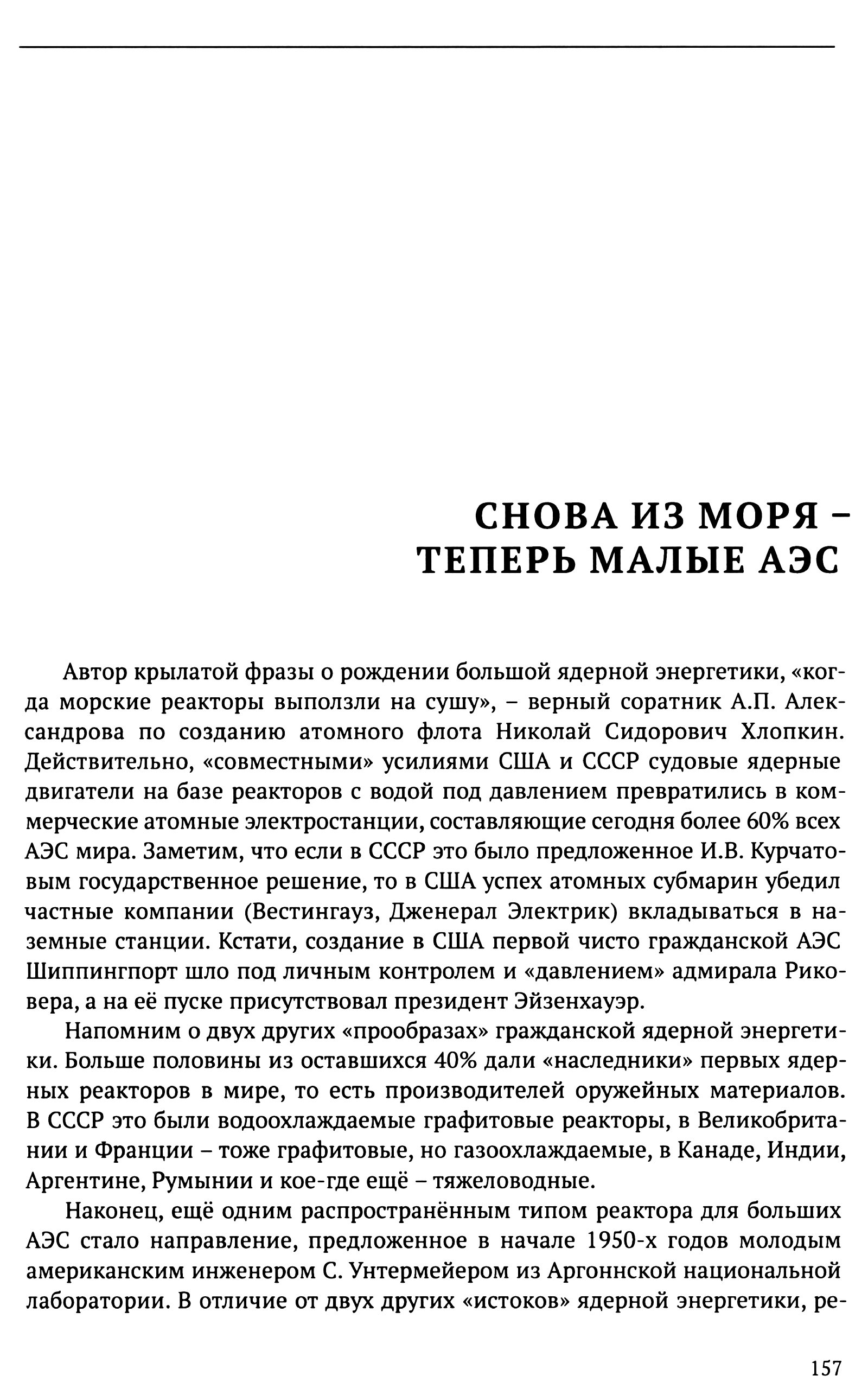 СНОВА ИЗ МОРЯ – ТЕПЕРЬ МАЛЫЕ АЭС

Автор крылатой фразы о рождении большой ядерной энергетики, «когда морские реакторы выползли на сушу», – верный соратник А.П. Александрова по созданию атомного флота Николай Сидорович Хлопкин. Действительно, «совместными» усилиями США и СССР судовые ядерные двигатели на базе реакторов с водой под давлением превратились в коммерческие атомные электростанции, составляющие сегодня более 60% всех АЭС мира. Заметим, что если в СССР это было предложенное И.В. Курчатовым государственное решение, то в США успех атомных субмарин убедил частные компании (Вестингауз, Дженерал Электрик) вкладываться в наземные станции. Кстати, создание в США первой чисто гражданской АЭС Шиппингпорт шло под личным контролем и «давлением» адмирала Риковера, а на её пуске присутствовал президент Эйзенхауэр.

Напомним о двух других «прообразах» гражданской ядерной энергетики. Больше половины из оставшихся 40% дали «наследники» первых ядерных реакторов в мире, то есть производителей оружейных материалов. В СССР это были водоохлаждаемые графитовые реакторы, в Великобритании и Франции – тоже графитовые, но газоохлаждаемые, в Канаде, Индии, Аргентине, Румынии и кое-где ещё – тяжеловодные.

Наконец, ещё одним распространённым типом реактора для больших АЭС стало направление, предложенное в начале 1950-х годов молодым американским инженером С. Унтермейером из Аргоннской национальной лаборатории. В отличие от двух других «истоков» ядерной энергетики, ре-

157